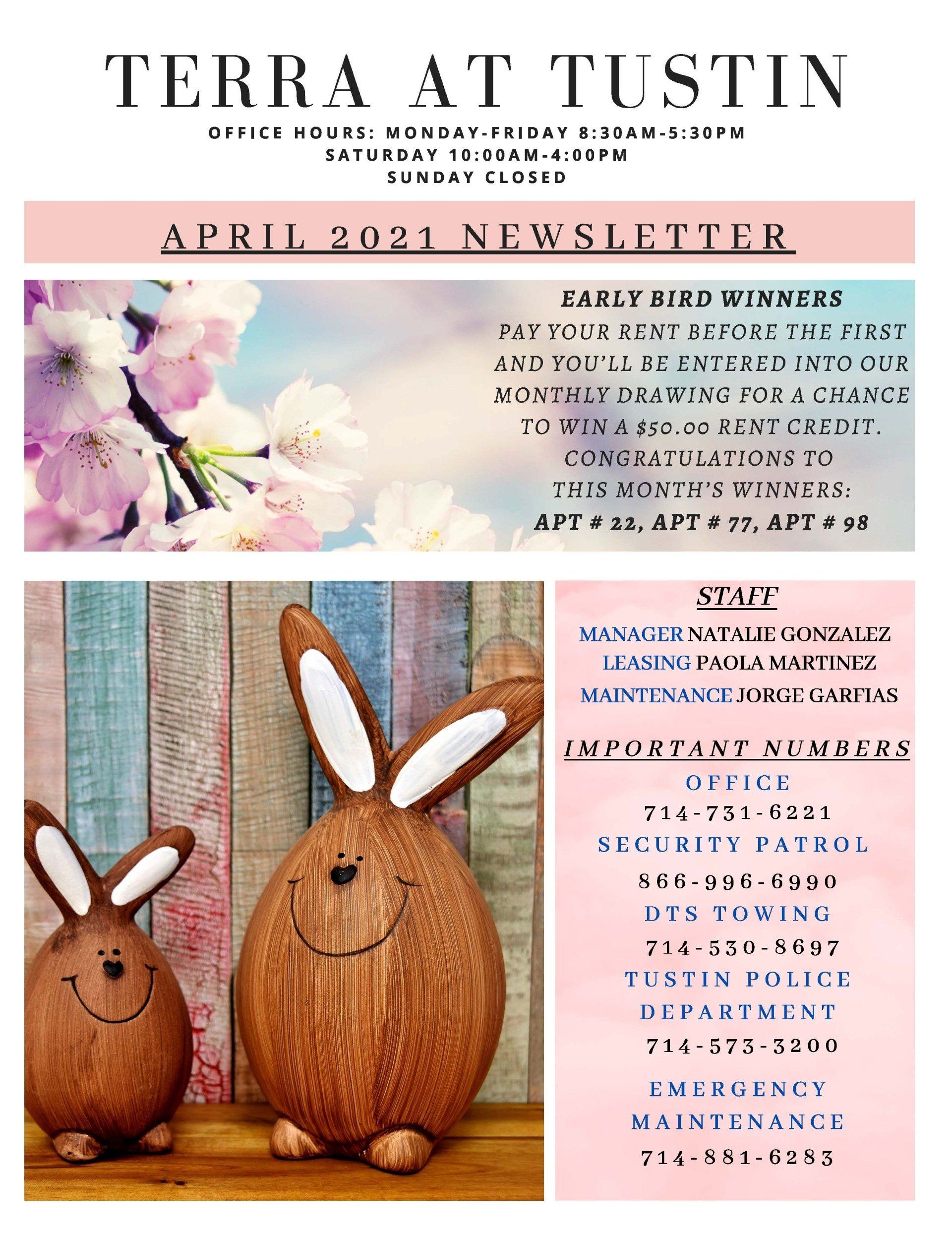 TERRA AT TUSTIN

OFFICE HOURS: MONDAY-FRIDAY 8:30AM-5:30PM
SATURDAY 10:00AM-4:00PM
SUNDAY CLOSED

APRIL 2021 NEWSLETTER

EARLY BIRD WINNERS

PAY YOUR RENT BEFORE THE FIRST AND YOU'LL BE ENTERED INTO OUR MONTHLY DRAWING FOR A CHANCE TO WIN A $50.00 RENT CREDIT. CONGRATULATIONS TO THIS MONTH'S WINNERS:

APT # 22, APT # 77, APT # 98

STAFF

MANAGER NATALIE GONZALEZ
LEASING PAOLA MARTINEZ
MAINTENANCE JORGE GARFIAS

IMPORTANT NUMBERS

OFFICE
714-731-6221
SECURITY PATROL
866-996-6990
DTS TOWING
714-530-8697
TUSTIN POLICE DEPARTMENT
714-573-3200

EMERGENCY MAINTENANCE
714-881-6283